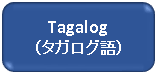 Tagalog
(タガログ語)